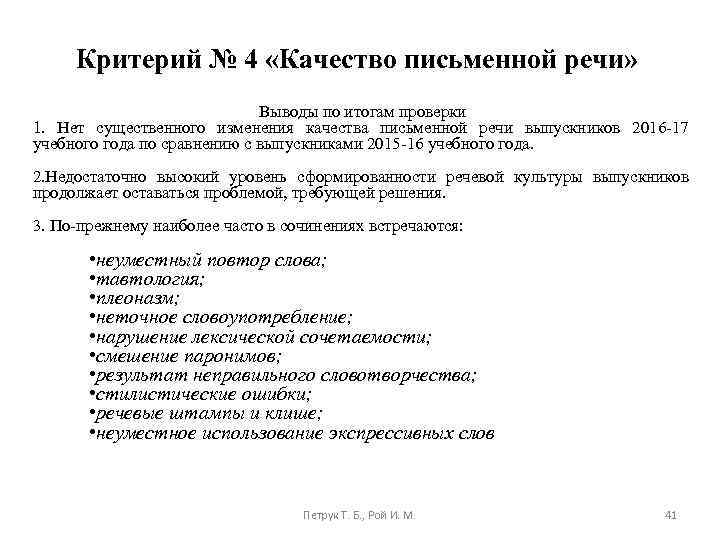 Критерий № 4 «Качество письменной речи»

Выводы по итогам проверки

1. Нет существенного изменения качества письменной речи выпускников 2016-17 учебного года по сравнению с выпускниками 2015-16 учебного года.

2.Недостаточно высокий уровень сформированности речевой культуры выпускников продолжает оставаться проблемой, требующей решения.

3. По-прежнему наиболее часто в сочинениях встречаются:

•неуместный повтор слова;
•тавтология;
•плеоназм;
•неточное словоупотребление;
•нарушение лексической сочетаемости;
•смешение паронимов;
•результат неправильного словотворчества;
•стилистические ошибки;
•речевые штампы и клише;
•неуместное использование экспрессивных слов

Петрук Т. Б., Рой И. М.

41